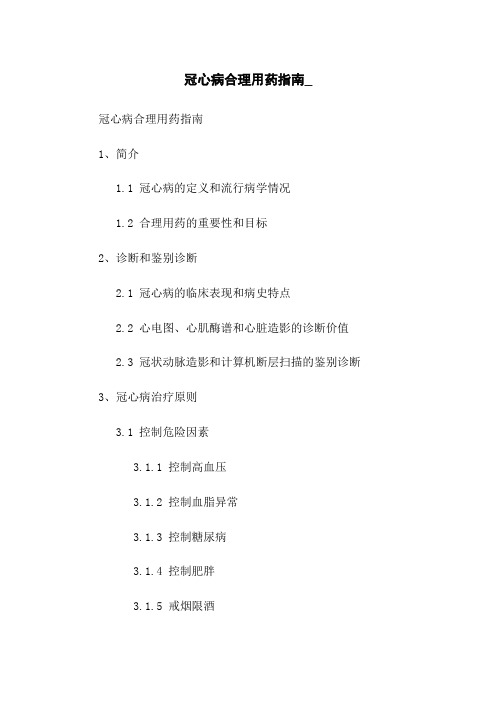 冠心病合理用药指南_

冠心病合理用药指南

1、简介

1.1 冠心病的定义和流行病学情况

1.2 合理用药的重要性和目标

2、诊断和鉴别诊断

2.1 冠心病的临床表现和病史特点

2.2 心电图、心肌酶谱和心脏造影的诊断价值

2.3 冠状动脉造影和计算机断层扫描的鉴别诊断

3、冠心病治疗原则

3.1 控制危险因素

3.1.1 控制高血压

3.1.2 控制血脂异常

3.1.3 控制糖尿病

3.1.4 控制肥胖

3.1.5 戒烟限酒